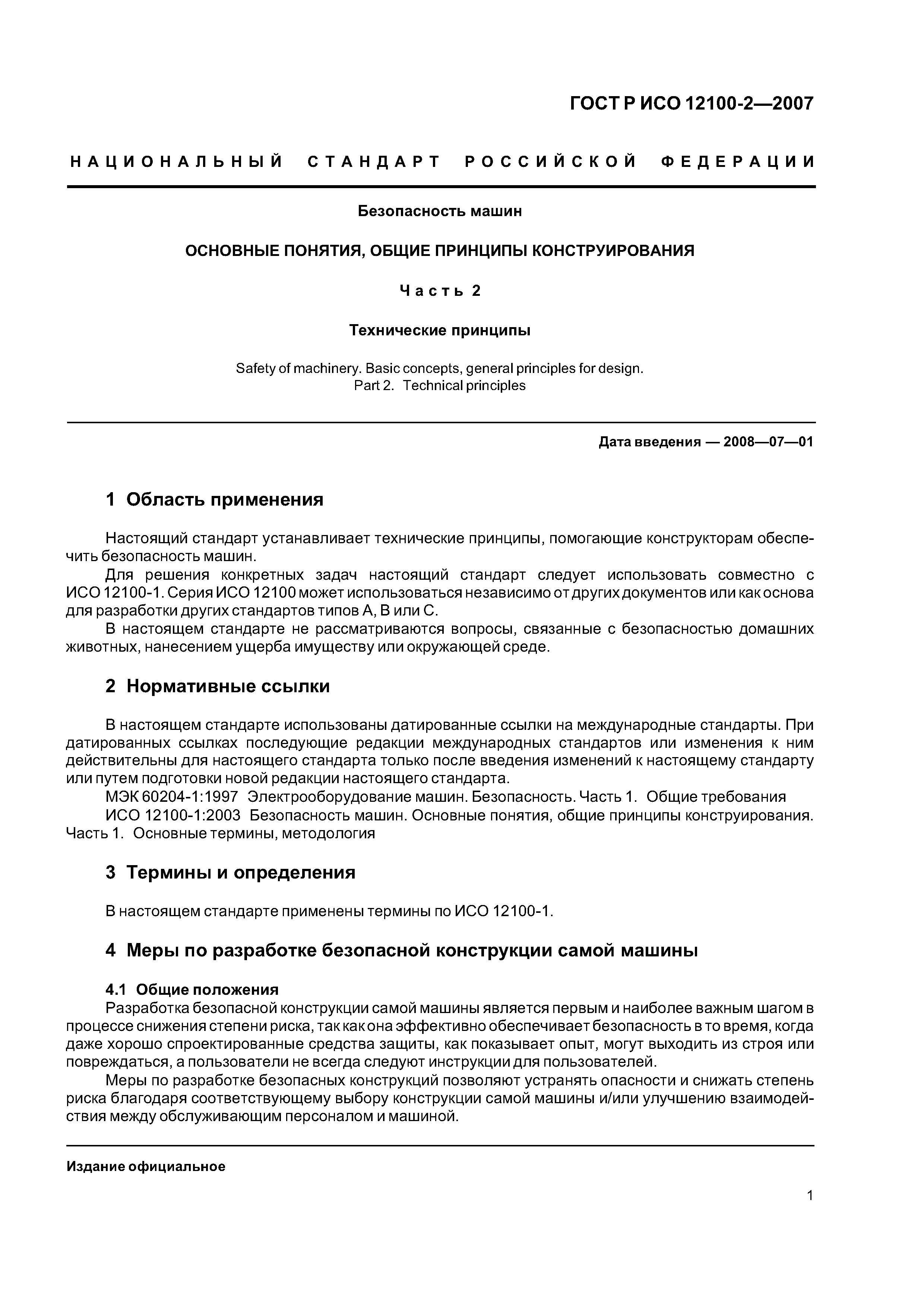 ГОСТ Р ИСО 12100-2—2007

НАЦИОНАЛЬНЫЙ СТАНДАРТ РОССИЙСКОЙ ФЕДЕРАЦИИ

Безопасность машин

ОСНОВНЫЕ ПОНЯТИЯ, ОБЩИЕ ПРИНЦИПЫ КОНСТРУИРОВАНИЯ

Часть 2

Технические принципы

Safety of machinery. Basic concepts, general principles for design.
Part 2. Technical principles

Дата введения — 2008—07—01

1 Область применения

Настоящий стандарт устанавливает технические принципы, помогающие конструкторам обеспечить безопасность машин.

Для решения конкретных задач настоящий стандарт следует использовать совместно с ИСО 12100-1. Серия ИСО 12100 может использоваться независимо от других документов или как основа для разработки других стандартов типов А, В или С.

В настоящем стандарте не рассматриваются вопросы, связанные с безопасностью домашних животных, нанесением ущерба имуществу или окружающей среде.

2 Нормативные ссылки

В настоящем стандарте использованы датированные ссылки на международные стандарты. При датированных ссылках последующие редакции международных стандартов или изменения к ним действительны для настоящего стандарта только после введения изменений к настоящему стандарту или путем подготовки новой редакции настоящего стандарта.

МЭК 60204-1:1997 Электрооборудование машин. Безопасность. Часть 1. Общие требования

ИСО 12100-1:2003 Безопасность машин. Основные понятия, общие принципы конструирования. Часть 1. Основные термины, методология

3 Термины и определения

В настоящем стандарте применены термины по ИСО 12100-1.

4 Меры по разработке безопасной конструкции самой машины

4.1 Общие положения

Разработка безопасной конструкции самой машины является первым и наиболее важным шагом в процессе снижения степени риска, так как она эффективно обеспечивает безопасность в то время, когда даже хорошо спроектированные средства защиты, как показывает опыт, могут выходить из строя или повреждаться, а пользователи не всегда следуют инструкции для пользователей.

Меры по разработке безопасных конструкций позволяют устранять опасности и снижать степень риска благодаря соответствующему выбору конструкции самой машины и/или улучшению взаимодействия между обслуживающим персоналом и машиной.

Издание официальное

1